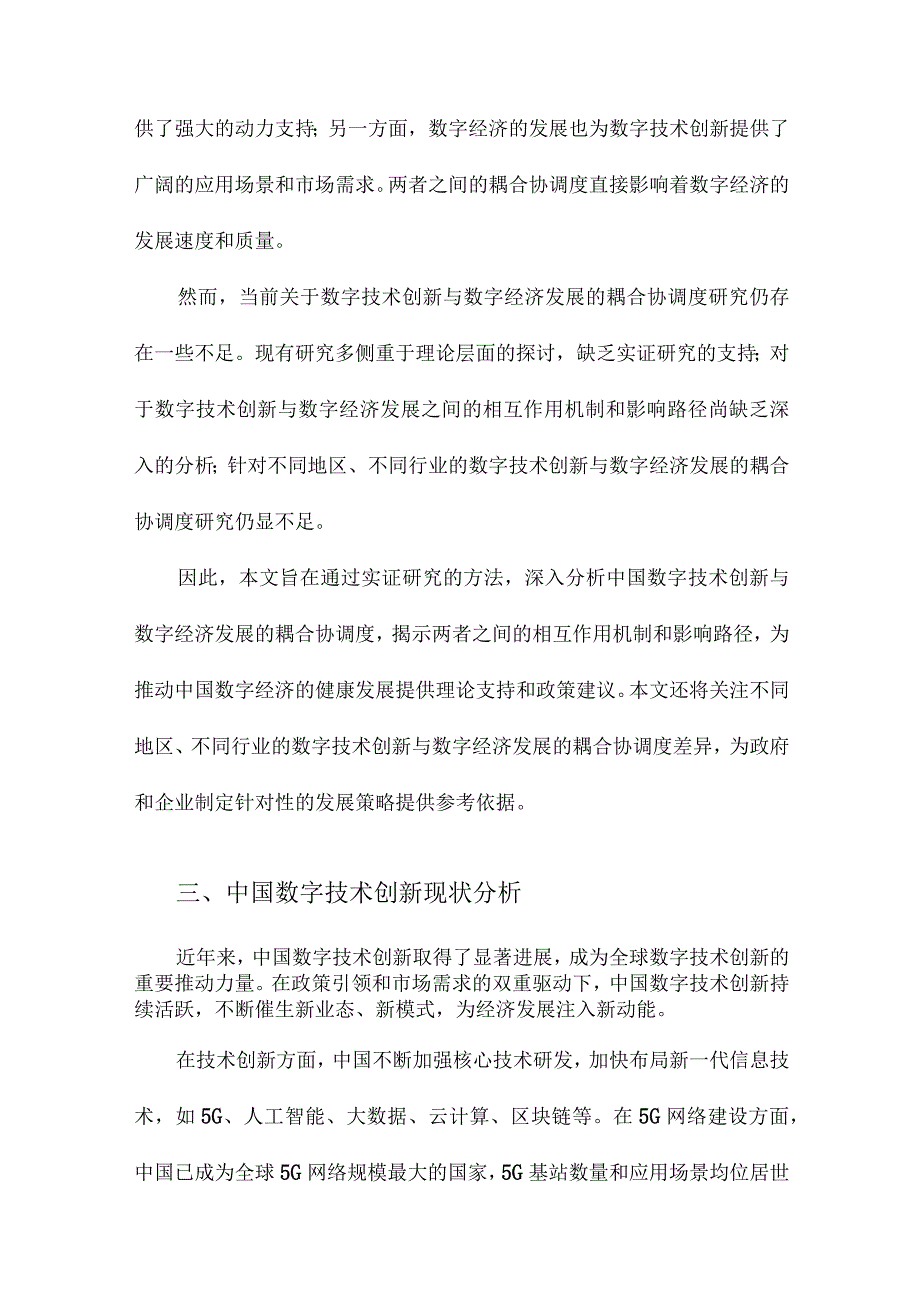 供了强大的动力支持；另一方面，数字经济的发展也为数字技术创新提供了广阔的应用场景和市场需求。两者之间的耦合协调度直接影响着数字经济的发展速度和质量。

然而，当前关于数字技术创新与数字经济发展的耦合协调度研究仍存在一些不足。现有研究多侧重于理论层面的探讨，缺乏实证研究的支持；对于数字技术创新与数字经济发展之间的相互作用机制和影响路径尚缺乏深入的分析；针对不同地区、不同行业的数字技术创新与数字经济发展的耦合协调度研究仍显不足。

因此，本文旨在通过实证研究的方法，深入分析中国数字技术创新与数字经济发展的耦合协调度，揭示两者之间的相互作用机制和影响路径，为推动中国数字经济的健康发展提供理论支持和政策建议。本文还将关注不同地区、不同行业的数字技术创新与数字经济发展的耦合协调度差异，为政府和企业制定针对性的发展策略提供参考依据。

三、中国数字技术创新现状分析

近年来，中国数字技术创新取得了显著进展，成为全球数字技术创新的重要推动力量。在政策引领和市场需求的双重驱动下，中国数字技术创新持续活跃，不断催生新业态、新模式，为经济发展注入新动能。

在技术创新方面，中国不断加强核心技术研发，加快布局新一代信息技术，如5G、人工智能、大数据、云计算、区块链等。在5G网络建设方面，中国已成为全球5G网络规模最大的国家，5G基站数量和应用场景均位居世